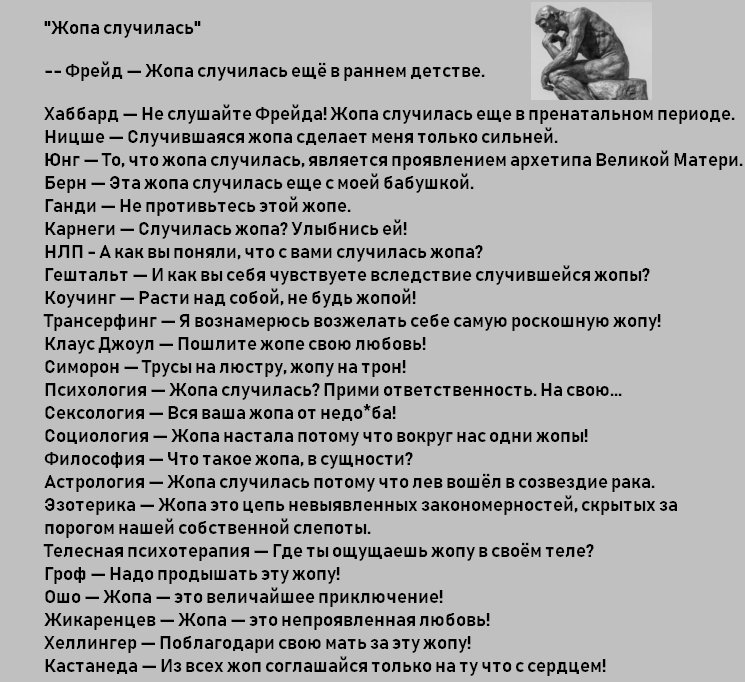 "Жопа случилась"

-- Фрейд — Жопа случилась ещё в раннем детстве.

Хаббард — Не слушайте Фрейда! Жопа случилась еще в пренатальном периоде.
Ницше — Случившаяся жопа сделает меня только сильней.
Юнг — То, что жопа случилась, является проявлением архетипа Великой Матери.
Берн — Эта жопа случилась еще с моей бабушкой.
Ганди — Не противьтесь этой жопе.
Карнеги — Случилась жопа? Улыбнись ей!
НЛП - А как вы поняли, что с вами случилась жопа?
Гештальт — И как вы себя чувствуете вследствие случившейся жопы?
Коучинг — Расти над собой, не будь жопой!
Трансерфинг — Я вознамерюсь возжелать себе самую роскошную жопу!
Клаус Джоул — Пошлите жопе свою любовь!
Симорон — Трусы на люстру, жопу на трон!
Психология — Жопа случилась? Прими ответственность. На свою...
Сексология — Вся ваша жопа от недо*ба!
Социология — Жопа настала потому что вокруг нас одни жопы!
Философия — Что такое жопа, в сущности?
Астрология — Жопа случилась потому что лев вошёл в созвездие рака.
Эзотерика — Жопа это цепь невыявленных закономерностей, скрытых за порогом нашей собственной слепоты.
Телесная психотерапия — Где ты ощущаешь жопу в своём теле?
Гроф — Надо продышать эту жопу!
Ошо — Жопа — это величайшее приключение!
Жикаренцев — Жопа — это непроявленная любовь!
Хеллингер — Поблагодари свою мать за эту жопу!
Кастанеда — Из всех жоп соглашайся только на ту что с сердцем!